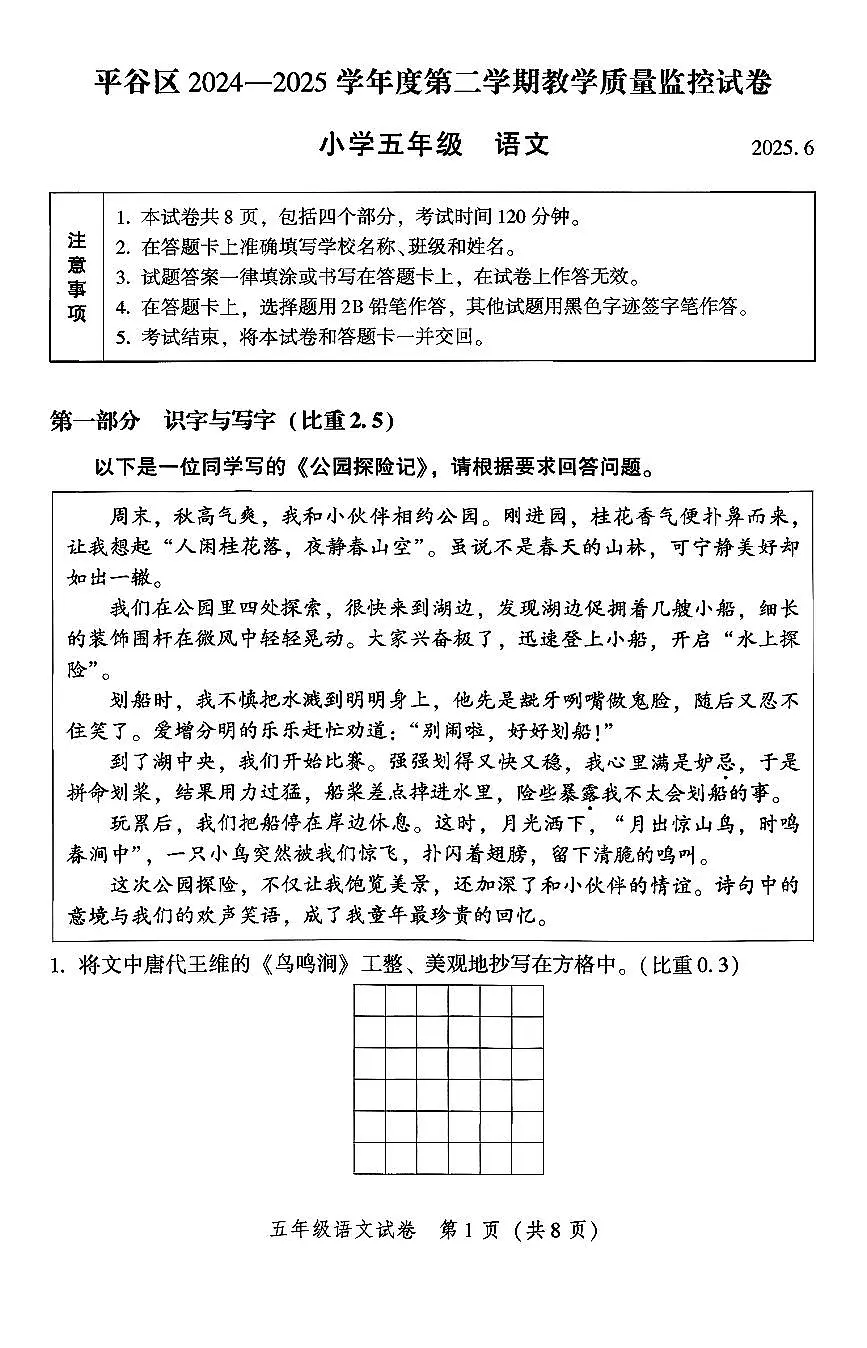 平谷区2024—2025学年度第二学期教学质量监控试卷

小学五年级 语文 2025.6

注意事项
1.本试卷共8页，包括四个部分，考试时间120分钟。
2.在答题卡上准确填写学校名称、班级和姓名。
3.试题答案一律填涂或书写在答题卡上，在试卷上作答无效。
4.在答题卡上，选择题用2B铅笔作答，其他试题用黑色字迹签字笔作答。
5.考试结束，将本试卷和答题卡一并交回。

第一部分 识字与写字（比重2.5）

以下是一位同学写的《公园探险记》，请根据要求回答问题。

周末，秋高气爽，我和小伙伴相约公园。刚进园，桂花香气便扑鼻而来，让我想起“人闲桂花落，夜静春山空”。虽说不是春天的山林，可宁静美好却如出一辙。

我们在公园里四处探索，很快来到湖边，发现湖边促拥着几艘小船，细长的装饰围杆在微风中轻轻晃动。大家兴奋极了，迅速登上小船，开启“水上探险”。

划船时，我不慎把水溅到明明身上，他先是龇牙咧嘴做鬼脸，随后又忍不住笑了。爱增分明的乐乐赶忙劝道：“别闹啦，好好划船！”

到了湖中央，我们开始比赛。强强划得又快又稳，我心里满是妒忌，于是拼命划桨，结果用力过猛，船桨差点掉进水里，险些暴露我不太会划船的事。

玩累后，我们把船停在岸边休息。这时，月光洒下，“月出惊山鸟，时鸣春涧中”，一只小鸟突然被我们惊飞，扑闪着翅膀，留下清脆的鸣叫。

这次公园探险，不仅让我饱览美景，还加深了和小伙伴的情谊。诗句中的意境与我们的欢声笑语，成了我童年最珍贵的回忆。

1.将文中唐代王维的《鸟鸣涧》工整、美观地抄写在方格中。（比重0.3）

五年级语文试卷 第1页（共8页）